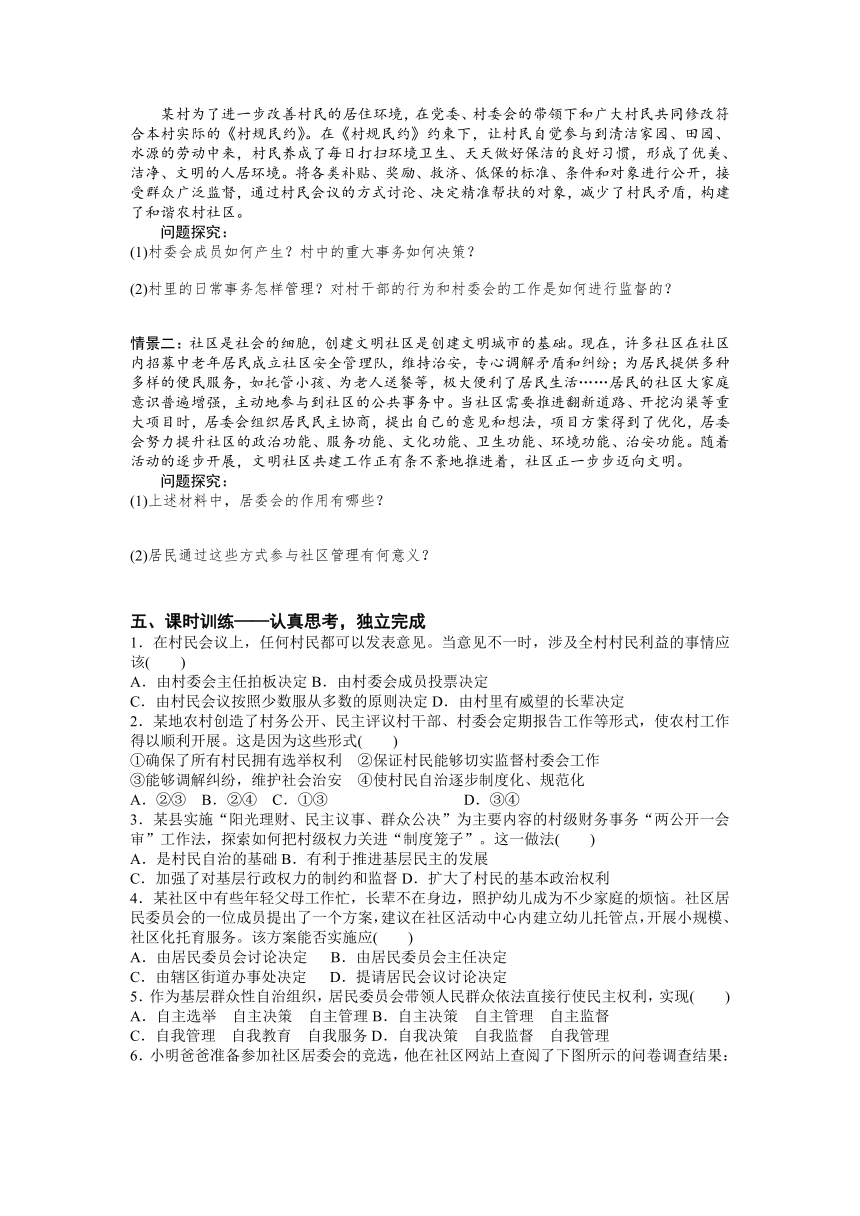 某村为了进一步改善村民的居住环境，在党委、村委会的带领下和广大村民共同修改符合本村实际的《村规民约》。在《村规民约》约束下，让村民自觉参与到清洁家园、田园、水源的劳动中来，村民养成了每日打扫环境卫生、天天做好保洁的良好习惯，形成了优美、洁净、文明的人居环境。将各类补贴、奖励、救济、低保的标准、条件和对象进行公开，接受群众广泛监督，通过村民会议的方式讨论、决定精准帮扶的对象，减少了村民矛盾，构建了和谐农村社区。

问题探究：

(1)村委会成员如何产生？村中的重大事务如何决策？

(2)村里的日常事务怎样管理？对村干部的行为和村委会的工作是如何进行监督的？

情景二：社区是社会的细胞，创建文明社区是创建文明城市的基础。现在，许多社区在社区内招募中老年居民成立社区安全管理队，维持治安，专心调解矛盾和纠纷；为居民提供多种多样的便民服务，如托管小孩、为老人送餐等，极大便利了居民生活……居民的社区大家庭意识普遍增强，主动地参与到社区的公共事务中。当社区需要推进翻新道路、开挖沟渠等重大项目时，居委会组织居民民主协商，提出自己的意见和想法，项目方案得到了优化，居委会努力提升社区的政治功能、服务功能、文化功能、卫生功能、环境功能、治安功能。随着活动的逐步开展，文明社区共建工作正有条不紊地推进着，社区正一步步迈向文明。

问题探究：

(1)上述材料中，居委会的作用有哪些？

(2)居民通过这些方式参与社区管理有何意义？

五、课时训练——认真思考，独立完成

1．在村民会议上，任何村民都可以发表意见。当意见不一时，涉及全村村民利益的事情应该(　　)

A．由村委会主任拍板决定 B．由村委会成员投票决定

C．由村民会议按照少数服从多数的原则决定 D．由村里有威望的长辈决定

2．某地农村创造了村务公开、民主评议村干部、村委会定期报告工作等形式，使农村工作得以顺利开展。这是因为这些形式(　　)

①确保了所有村民拥有选举权利　②保证村民能够切实监督村委会工作

③能够调解纠纷，维护社会治安　④使村民自治逐步制度化、规范化

A．②③　B．②④　C．①③　　　　　D．③④

3．某县实施“阳光理财、民主议事、群众公决”为主要内容的村级财务事务“两公开一会审”工作法，探索如何把村级权力关进“制度笼子”。这一做法(　　)

A．是村民自治的基础 B．有利于推进基层民主的发展

C．加强了对基层行政权力的制约和监督 D．扩大了村民的基本政治权利

4．某社区中有些年轻父母工作忙，长辈不在身边，照护幼儿成为不少家庭的烦恼。社区居民委员会的一位成员提出了一个方案，建议在社区活动中心内建立幼儿托管点，开展小规模、社区化托育服务。该方案能否实施应(　　)

A．由居民委员会讨论决定　B．由居民委员会主任决定

C．由辖区街道办事处决定　D．提请居民会议讨论决定

5．作为基层群众性自治组织，居民委员会带领人民群众依法直接行使民主权利，实现(　　)

A．自主选举　自主决策　自主管理 B．自主决策　自主管理　自主监督

C．自我管理　自我教育　自我服务 D．自我决策　自我监督　自我管理

6．小明爸爸准备参加社区居委会的竞选，他在社区网站上查阅了下图所示的问卷调查结果：